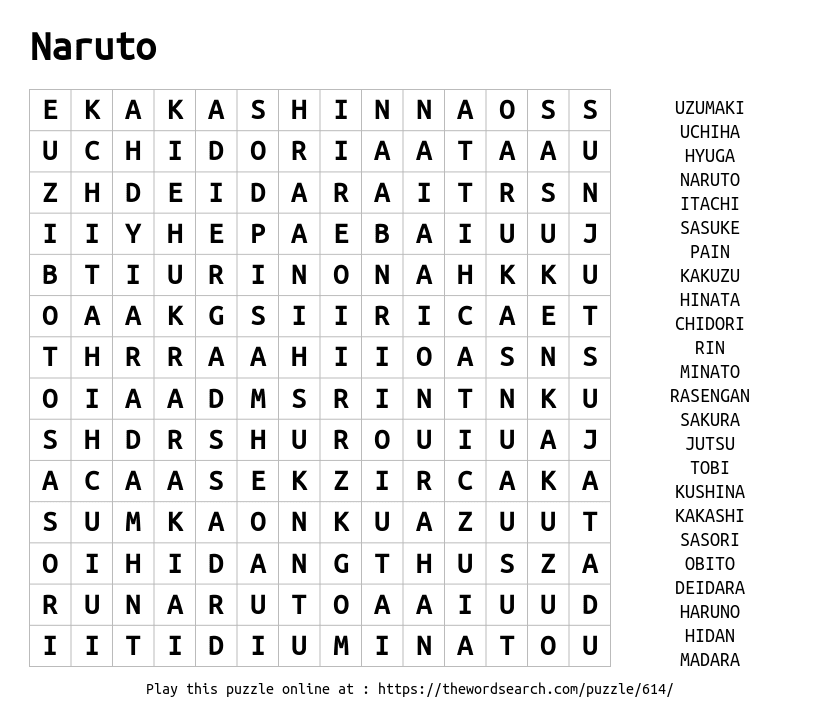 Naruto

| E | K | A | K | A | S | H | I | N | N | A | O | S | S |
|---|---|---|---|---|---|---|---|---|---|---|---|---|---|
| U | C | H | I | D | O | R | I | A | A | T | A | A | U |
| Z | H | D | E | I | D | A | R | A | I | T | R | S | N |
| I | I | Y | H | E | P | A | E | B | A | I | U | U | J |
| B | T | I | U | R | I | N | O | N | A | H | K | K | U |
| O | A | A | K | G | S | I | I | R | I | C | A | E | T |
| T | H | R | R | A | A | H | I | I | O | A | S | N | S |
| O | I | A | A | D | M | S | R | I | N | T | N | K | U |
| S | H | D | R | S | H | U | R | O | U | I | U | A | J |
| A | C | A | A | S | E | K | Z | I | R | C | A | K | A |
| S | U | M | K | A | O | N | K | U | A | Z | U | U | T |
| O | I | H | I | D | A | N | G | T | H | U | S | Z | A |
| R | U | N | A | R | U | T | O | A | A | I | U | U | D |
| I | I | T | I | D | I | U | M | I | N | A | T | O | U |

UZUMAKI
UCHIHA
HYUGA
NARUTO
ITACHI
SASUKE
PAIN
KAKUZU
HINATA
CHIDORI
RIN
MINATO
RASENGAN
SAKURA
JUTSU
TOBI
KUSHINA
KAKASHI
SASORI
OBITO
DEIDARA
HARUNO
HIDAN
MADARA

Play this puzzle online at : https://thewordsearch.com/puzzle/614/